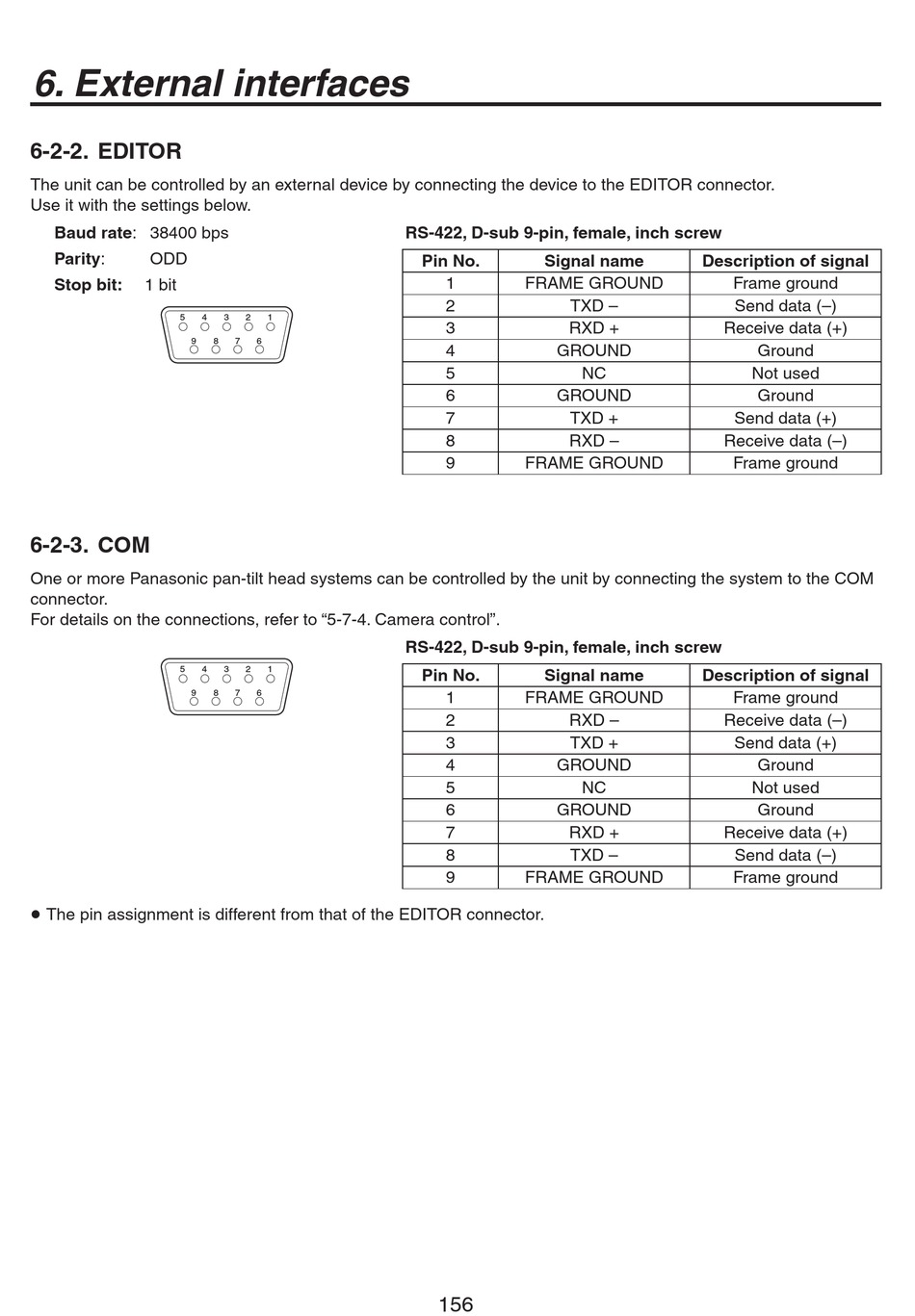 6. External interfaces

6-2-2. EDITOR

The unit can be controlled by an external device by connecting the device to the EDITOR connector.
Use it with the settings below.

Baud rate: 38400 bps
Parity: ODD
Stop bit: 1 bit

5 4 3 2 1
9 8 7 6

RS-422, D-sub 9-pin, female, inch screw

| Pin No. | Signal name | Description of signal |
|---|---|---|
| 1 | FRAME GROUND | Frame ground |
| 2 | TXD – | Send data (–) |
| 3 | RXD + | Receive data (+) |
| 4 | GROUND | Ground |
| 5 | NC | Not used |
| 6 | GROUND | Ground |
| 7 | TXD + | Send data (+) |
| 8 | RXD – | Receive data (–) |
| 9 | FRAME GROUND | Frame ground |

6-2-3. COM

One or more Panasonic pan-tilt head systems can be controlled by the unit by connecting the system to the COM connector.
For details on the connections, refer to “5-7-4. Camera control”.

5 4 3 2 1
9 8 7 6

RS-422, D-sub 9-pin, female, inch screw

| Pin No. | Signal name | Description of signal |
|---|---|---|
| 1 | FRAME GROUND | Frame ground |
| 2 | RXD – | Receive data (–) |
| 3 | TXD + | Send data (+) |
| 4 | GROUND | Ground |
| 5 | NC | Not used |
| 6 | GROUND | Ground |
| 7 | RXD + | Receive data (+) |
| 8 | TXD – | Send data (–) |
| 9 | FRAME GROUND | Frame ground |

● The pin assignment is different from that of the EDITOR connector.

156